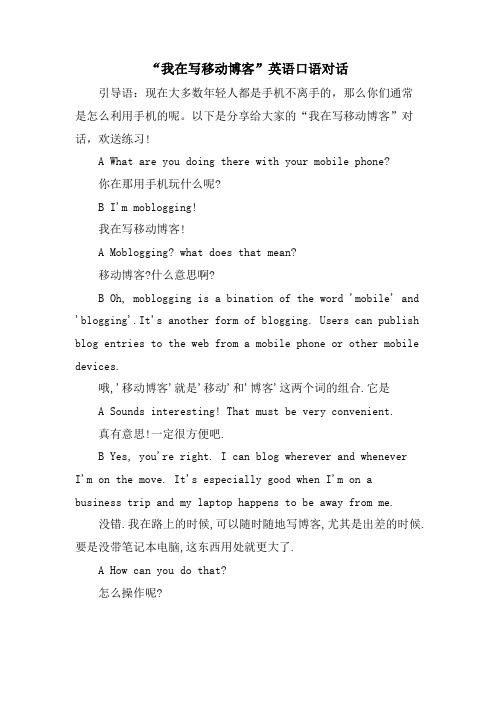 “我在写移动博客”英语口语对话

引导语：现在大多数年轻人都是手机不离手的，那么你们通常是怎么利用手机的呢。以下是分享给大家的“我在写移动博客”对话，欢送练习！

A What are you doing there with your mobile phone?

你在那用手机玩什么呢?

B I'm moblogging!

我在写移动博客!

A Moblogging? what does that mean?

移动博客?什么意思啊?

B Oh, moblogging is a bination of the word 'mobile' and 'blogging'.It's another form of blogging. Users can publish blog entries to the web from a mobile phone or other mobile devices.

哦,'移动博客'就是'移动'和'博客'这两个词的组合.它是

A Sounds interesting! That must be very convenient.

真有意思!一定很方便吧.

B Yes, you're right. I can blog wherever and whenever I'm on the move. It's especially good when I'm on a business trip and my laptop happens to be away from me.

没错.我在路上的时候,可以随时随地写博客,尤其是出差的时候.要是没带笔记本电脑,这东西用处就更大了.

A How can you do that?

怎么操作呢?